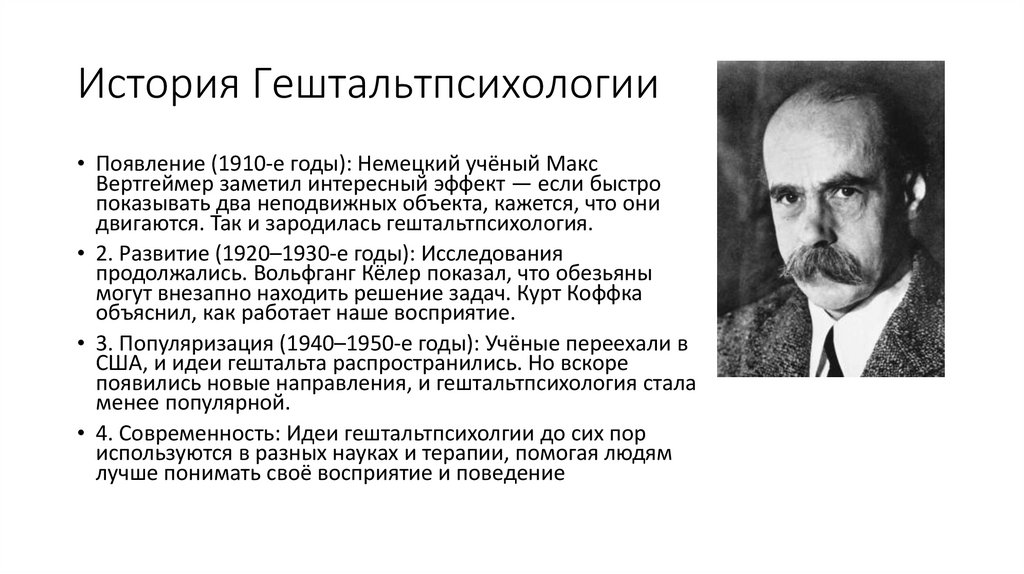 История Гештальтпсихологии

• Появление (1910-е годы): Немецкий учёный Макс Вертгеймер заметил интересный эффект — если быстро показывать два неподвижных объекта, кажется, что они двигаются. Так и зародилась гештальтпсихология.

• 2. Развитие (1920–1930-е годы): Исследования продолжались. Вольфганг Кёлер показал, что обезьяны могут внезапно находить решение задач. Курт Коффка объяснил, как работает наше восприятие.

• 3. Популяризация (1940–1950-е годы): Учёные переехали в США, и идеи гештальта распространились. Но вскоре появились новые направления, и гештальтпсихология стала менее популярной.

• 4. Современность: Идеи гештальтпсихолгии до сих пор используются в разных науках и терапии, помогая людям лучше понимать своё восприятие и поведение